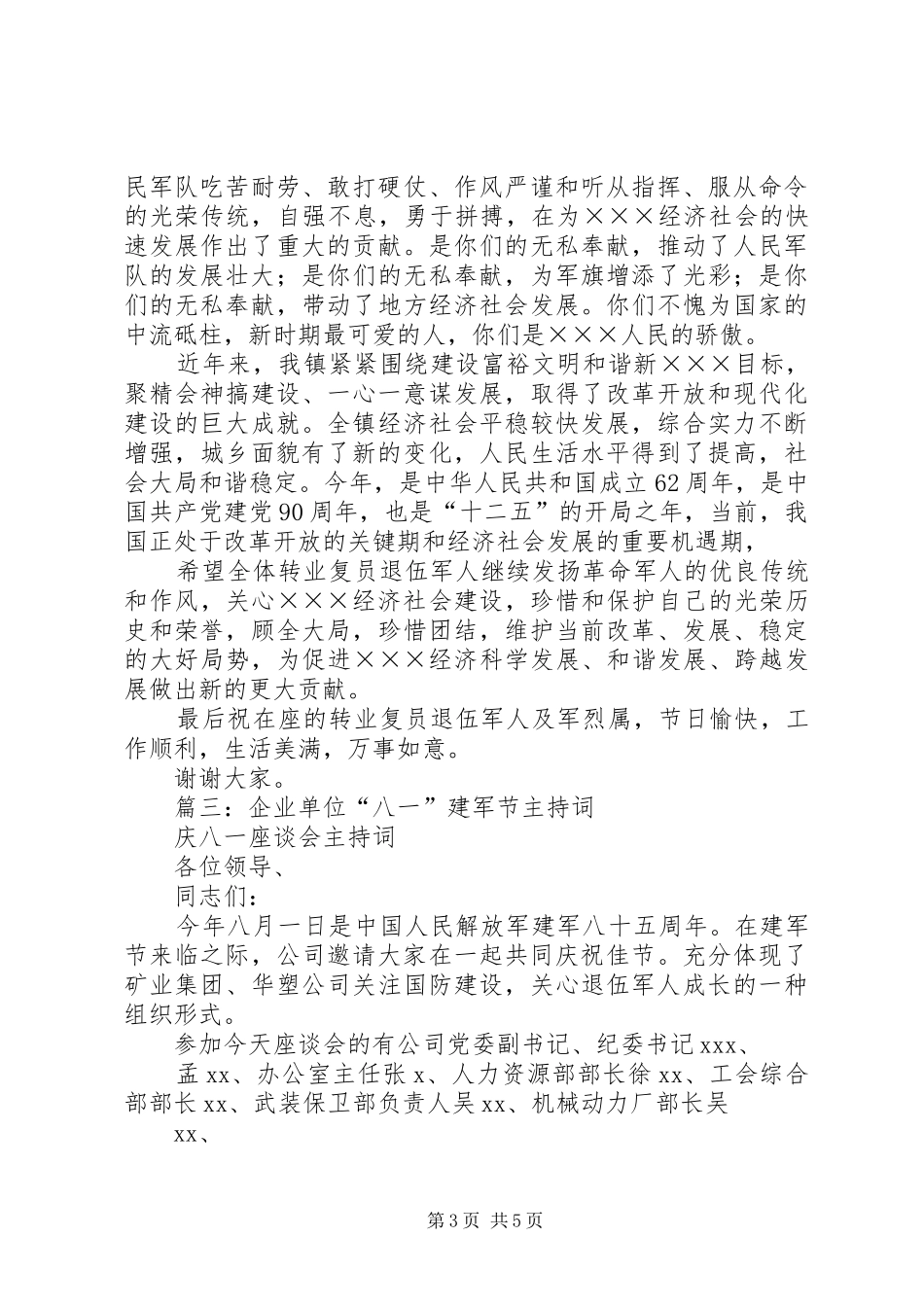 民军队吃苦耐劳、敢打硬仗、作风严谨和听从指挥、服从命令的光荣传统，自强不息，勇于拼搏，在为×××经济社会的快速发展作出了重大的贡献。是你们的无私奉献，推动了人民军队的发展壮大；是你们的无私奉献，为军旗增添了光彩；是你们的无私奉献，带动了地方经济社会发展。你们不愧为国家的中流砥柱，新时期最可爱的人，你们是×××人民的骄傲。

近年来，我镇紧紧围绕建设富裕文明和谐新×××目标，聚精会神搞建设、一心一意谋发展，取得了改革开放和现代化建设的巨大成就。全镇经济社会平稳较快发展，综合实力不断增强，城乡面貌有了新的变化，人民生活水平得到了提高，社会大局和谐稳定。今年，是中华人民共和国成立62周年，是中国共产党建党90周年，也是“十二五”的开局之年，当前，我国正处于改革开放的关键期和经济社会发展的重要机遇期，

希望全体转业复员退伍军人继续发扬革命军人的优良传统和作风，关心×××经济社会建设，珍惜和保护自己的光荣历史和荣誉，顾全大局，珍惜团结，维护当前改革、发展、稳定的大好局势，为促进×××经济科学发展、和谐发展、跨越发展做出新的更大贡献。

最后祝在座的转业复员退伍军人及军烈属，节日愉快，工作顺利，生活美满，万事如意。

谢谢大家。

篇三：企业单位“八一”建军节主持词

庆八一座谈会主持词

各位领导、

同志们：

今年八月一日是中国人民解放军建军八十五周年。在建军节来临之际，公司邀请大家在一起共同庆祝佳节。充分体现了矿业集团、华塑公司关注国防建设，关心退伍军人成长的一种组织形式。

参加今天座谈会的有公司党委副书记、纪委书记xxx、

孟xx、办公室主任张x、人力资源部部长徐xx、工会综合部部长xx、武装保卫部负责人吴xx、机械动力厂部长吴

xx、

第3页 共5页